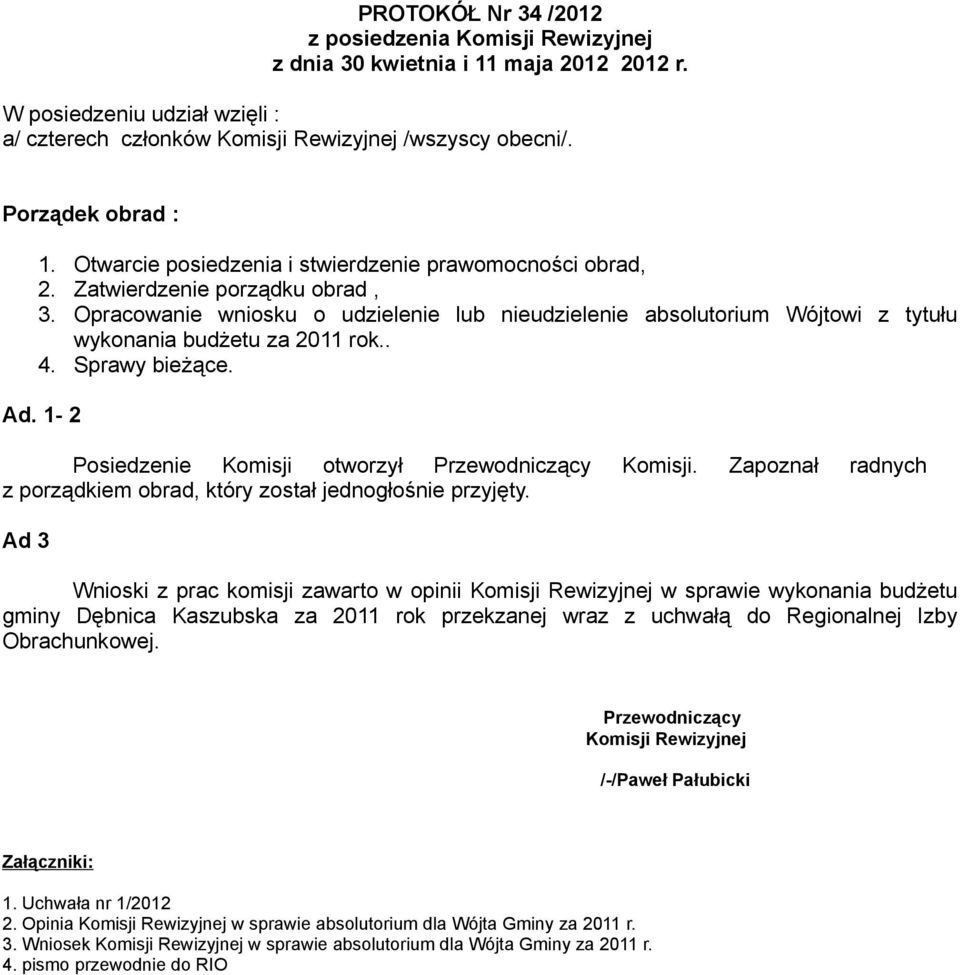 PROTOKÓŁ Nr 34 /2012
z posiedzenia Komisji Rewizyjnej
z dnia 30 kwietnia i 11 maja 2012 2012 r.

W posiedzeniu udział wzięli :
a/ czterech członków Komisji Rewizyjnej /wszyscy obecni/.

Porządek obrad :

1. Otwarcie posiedzenia i stwierdzenie prawomocności obrad,
2. Zatwierdzenie porządku obrad ,
3. Opracowanie wniosku o udzielenie lub nieudzielenie absolutorium Wójtowi z tytułu wykonania budżetu za 2011 rok..
4. Sprawy bieżące.

Ad. 1- 2

Posiedzenie Komisji otworzył Przewodniczący Komisji. Zapoznał radnych z porządkiem obrad, który został jednogłośnie przyjęty.

Ad 3

Wnioski z prac komisji zawarto w opinii Komisji Rewizyjnej w sprawie wykonania budżetu gminy Dębnica Kaszubska za 2011 rok przekzanej wraz z uchwałą do Regionalnej Izby Obrachunkowej.

Przewodniczący
Komisji Rewizyjnej

/-/Paweł Pałubicki

Załączniki:

1. Uchwała nr 1/2012
2. Opinia Komisji Rewizyjnej w sprawie absolutorium dla Wójta Gminy za 2011 r.
3. Wniosek Komisji Rewizyjnej w sprawie absolutorium dla Wójta Gminy za 2011 r.
4. pismo przewodnie do RIO